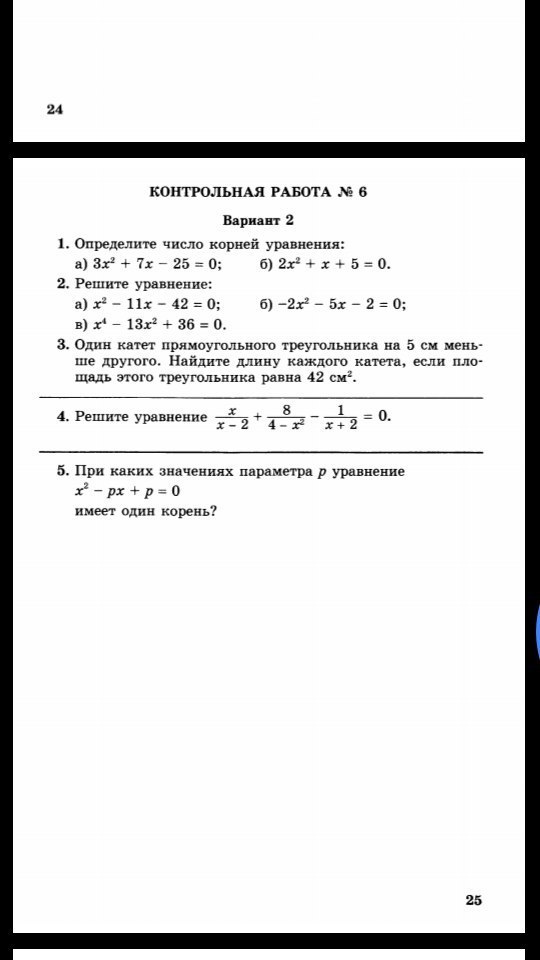 24

КОНТРОЛЬНАЯ РАБОТА № 6

Вариант 2

1. Определите число корней уравнения:
а) $3x^2 + 7x - 25 = 0$; б) $2x^2 + x + 5 = 0$.

2. Решите уравнение:
а) $x^2 - 11x - 42 = 0$; б) $-2x^2 - 5x - 2 = 0$;
в) $x^4 - 13x^2 + 36 = 0$.

3. Один катет прямоугольного треугольника на 5 см меньше другого. Найдите длину каждого катета, если площадь этого треугольника равна 42 см$^2$.

4. Решите уравнение $\frac{x}{x-2} + \frac{8}{4-x^2} - \frac{1}{x+2} = 0$.

5. При каких значениях параметра $p$ уравнение
$x^2 - px + p = 0$
имеет один корень?

25